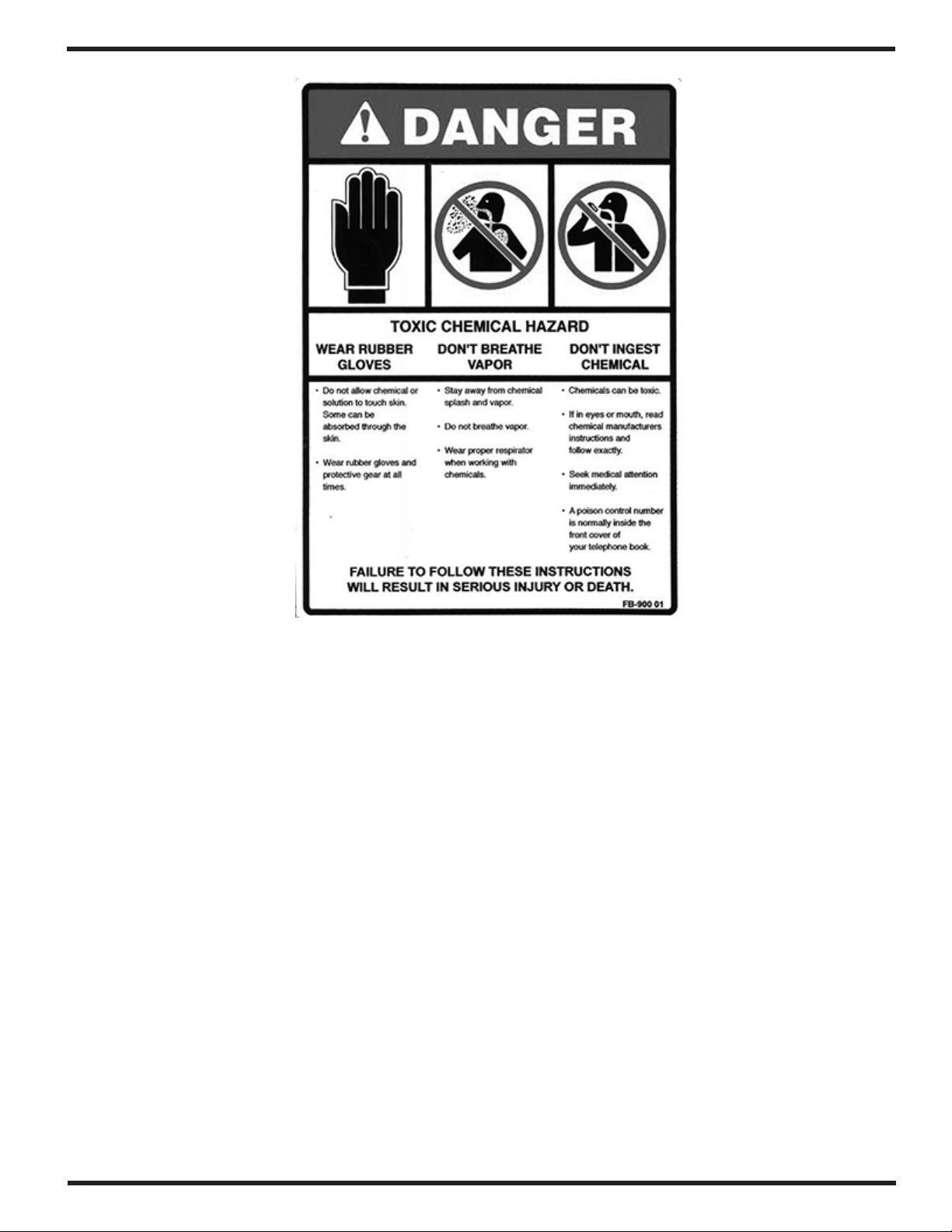 DANGER

TOXIC CHEMICAL HAZARD

WEAR RUBBER GLOVES

• Do not allow chemical or solution to touch skin. Some can be absorbed through the skin.

• Wear rubber gloves and protective gear at all times.

DON'T BREATHE VAPOR

• Stay away from chemical splash and vapor.

• Do not breathe vapor.

• Wear proper respirator when working with chemicals.

DON'T INGEST CHEMICAL

• Chemicals can be toxic.

• If in eyes or mouth, read chemical manufacturers instructions and follow exactly.

• Seek medical attention immediately.

• A poison control number is normally inside the front cover of your telephone book.

FAILURE TO FOLLOW THESE INSTRUCTIONS WILL RESULT IN SERIOUS INJURY OR DEATH.

FB-900 01